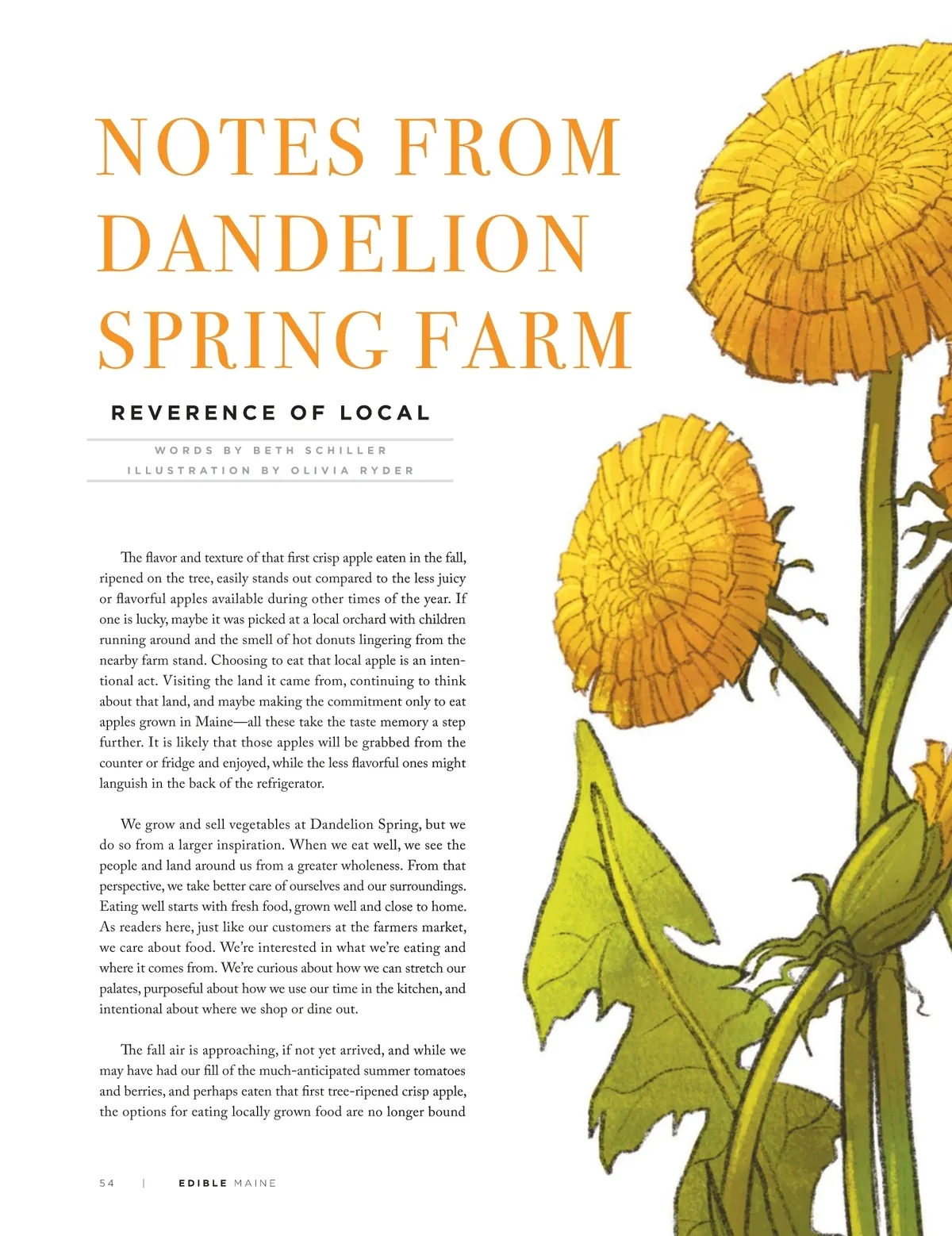 NOTES FROM DANDELION SPRING FARM

REVERENCE OF LOCAL

WORDS BY BETH SCHILLER
ILLUSTRATION BY OLIVIA RYDER

The flavor and texture of that first crisp apple eaten in the fall, ripened on the tree, easily stands out compared to the less juicy or flavorful apples available during other times of the year. If one is lucky, maybe it was picked at a local orchard with children running around and the smell of hot donuts lingering from the nearby farm stand. Choosing to eat that local apple is an intentional act. Visiting the land it came from, continuing to think about that land, and maybe making the commitment only to eat apples grown in Maine—all these take the taste memory a step further. It is likely that those apples will be grabbed from the counter or fridge and enjoyed, while the less flavorful ones might languish in the back of the refrigerator.

We grow and sell vegetables at Dandelion Spring, but we do so from a larger inspiration. When we eat well, we see the people and land around us from a greater wholeness. From that perspective, we take better care of ourselves and our surroundings. Eating well starts with fresh food, grown well and close to home. As readers here, just like our customers at the farmers market, we care about food. We're interested in what we're eating and where it comes from. We're curious about how we can stretch our palates, purposeful about how we use our time in the kitchen, and intentional about where we shop or dine out.

The fall air is approaching, if not yet arrived, and while we may have had our fill of the much-anticipated summer tomatoes and berries, and perhaps eaten that first tree-ripened crisp apple, the options for eating locally grown food are no longer bound

54 | EDIBLE MAINE